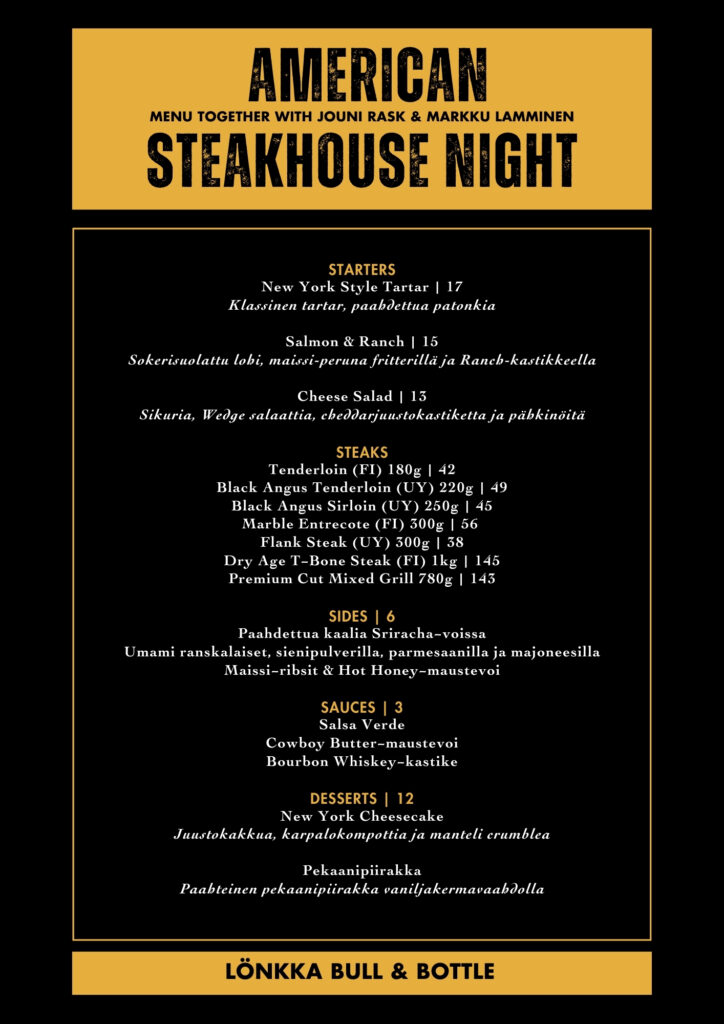 AMERICAN
MENU TOGETHER WITH JOUNI RASK & MARKKU LAMMINEN
STEAKHOUSE NIGHT

STARTERS
New York Style Tartar | 17
Klassinen tartar, paahdettua patonkia

Salmon & Ranch | 15
Sokerisuolattu lohi, maissi-peruna fritterillä ja Ranch-kastikkeella

Cheese Salad | 13
Sikuria, Wedge salaattia, cheddarjuustokastiketta ja pähkinöitä

STEAKS
Tenderloin (FI) 180g | 42
Black Angus Tenderloin (UY) 220g | 49
Black Angus Sirloin (UY) 250g | 45
Marble Entrecote (FI) 300g | 56
Flank Steak (UY) 300g | 38
Dry Age T-Bone Steak (FI) 1kg | 145
Premium Cut Mixed Grill 780g | 143

SIDES | 6
Paahdettua kaalia Sriracha-voissa
Umami ranskalaiset, sienipulverilla, parmesaanilla ja majoneesilla
Maissi-ribsit & Hot Honey-maustevoi

SAUCES | 3
Salsa Verde
Cowboy Butter-maustevoi
Bourbon Whiskey-kastike

DESSERTS | 12
New York Cheesecake
Juustokakkua, karpalokompottia ja manteli crumblea

Pekaanipiirakka
Paahteinen pekaanipiirakka vaniljakermavaahdolla

LÖNKKA BULL & BOTTLE